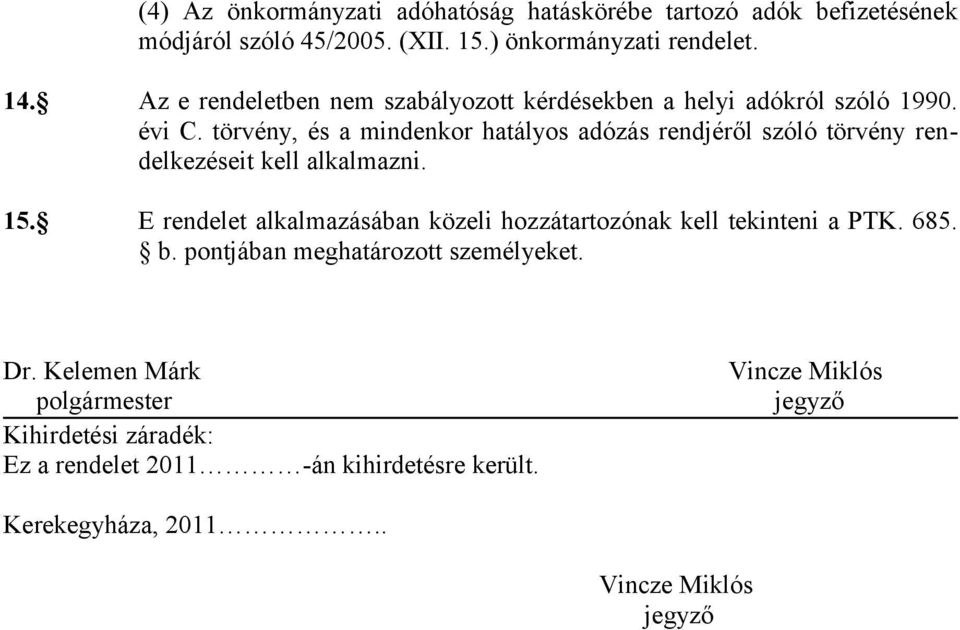 (4) Az önkormányzati adóhatóság hatáskörébe tartozó adók befizetésének módjáról szóló 45/2005. (XII. 15.) önkormányzati rendelet.

14.§ Az e rendeletben nem szabályozott kérdésekben a helyi adókról szóló 1990. évi C. törvény, és a mindenkor hatályos adózás rendjéről szóló törvény rendelkezéseit kell alkalmazni.

15.§ E rendelet alkalmazásában közeli hozzátartozónak kell tekinteni a PTK. 685. § b. pontjában meghatározott személyeket.

Dr. Kelemen Márk
polgármester

Vincze Miklós
jegyző

Kihirdetési záradék:
Ez a rendelet 2011…………-án kihirdetésre került.

Kerekegyháza, 2011……………..

Vincze Miklós
jegyző